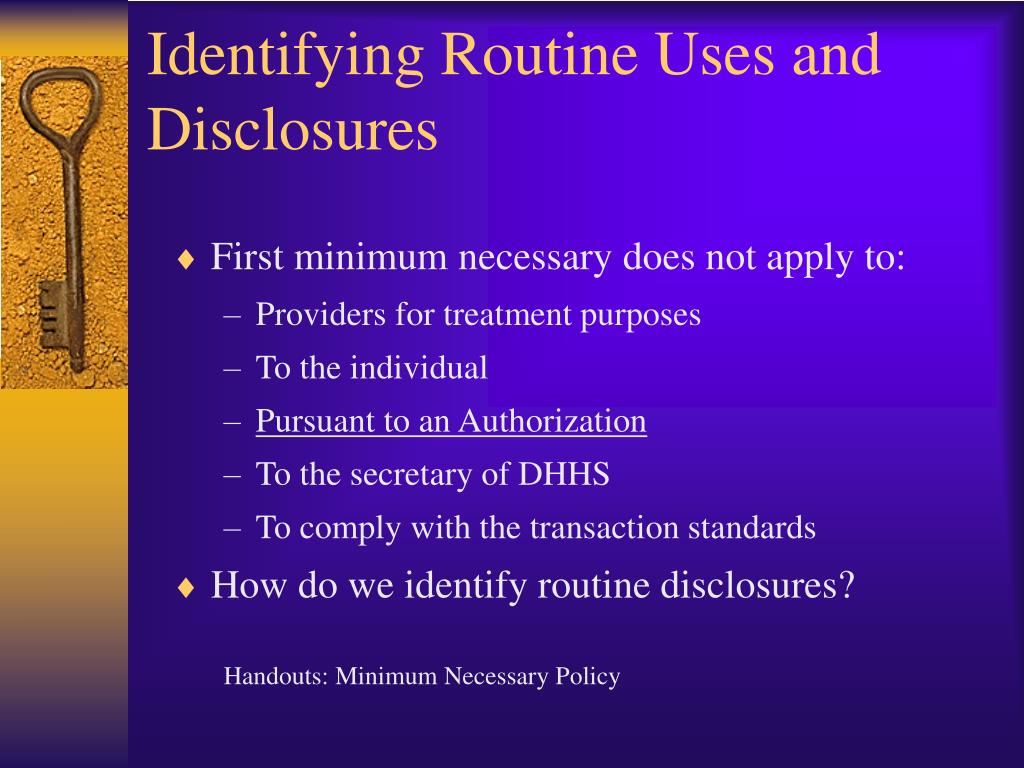 Identifying Routine Uses and Disclosures

♦ First minimum necessary does not apply to:
– Providers for treatment purposes
– To the individual
– Pursuant to an Authorization
– To the secretary of DHHS
– To comply with the transaction standards

♦ How do we identify routine disclosures?

Handouts: Minimum Necessary Policy